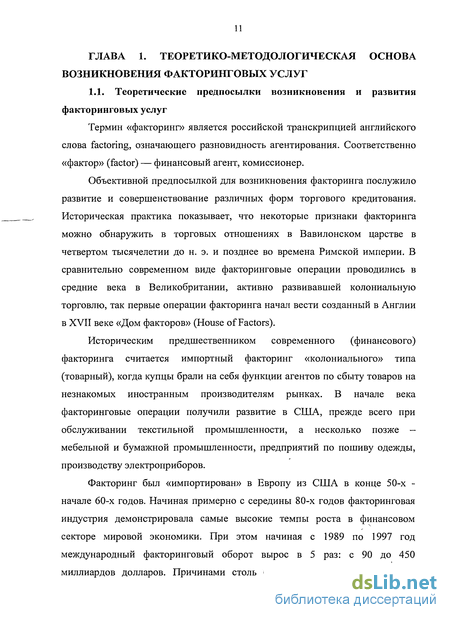 11

ГЛАВА 1. ТЕОРЕТИКО-МЕТОДОЛОГИЧЕСКАЯ ОСНОВА ВОЗНИКНОВЕНИЯ ФАКТОРИНГОВЫХ УСЛУГ

1.1. Теоретические предпосылки возникновения и развития факторинговых услуг

Термин «факторинг» является российской транскрипцией английского слова factoring, означающего разновидность агентирования. Соответственно «фактор» (factor) — финансовый агент, комиссионер.

Объективной предпосылкой для возникновения факторинга послужило развитие и совершенствование различных форм торгового кредитования. Историческая практика показывает, что некоторые признаки факторинга можно обнаружить в торговых отношениях в Вавилонском царстве в четвертом тысячелетии до н. э. и позднее во времена Римской империи. В сравнительно современном виде факторинговые операции проводились в средние века в Великобритании, активно развивавшей колониальную торговлю, так первые операции факторинга начал вести созданный в Англии в XVII веке «Дом факторов» (House of Factors).

Историческим предшественником современного (финансового) факторинга считается импортный факторинг «колониального» типа (товарный), когда купцы брали на себя функции агентов по сбыту товаров на незнакомых иностранным производителям рынках. В начале века факторинговые операции получили развитие в США, прежде всего при обслуживании текстильной промышленности, а несколько позже – мебельной и бумажной промышленности, предприятий по пошиву одежды, производству электроприборов.

Факторинг был «импортирован» в Европу из США в конце 50-х - начале 60-х годов. Начиная примерно с середины 80-х годов факторинговая индустрия демонстрировала самые высокие темпы роста в финансовом секторе мировой экономики. При этом начиная с 1989 по 1997 год международный факторинговый оборот вырос в 5 раз: с 90 до 450 миллиардов долларов. Причинами столь

dsLib.net
библиотека диссертаций